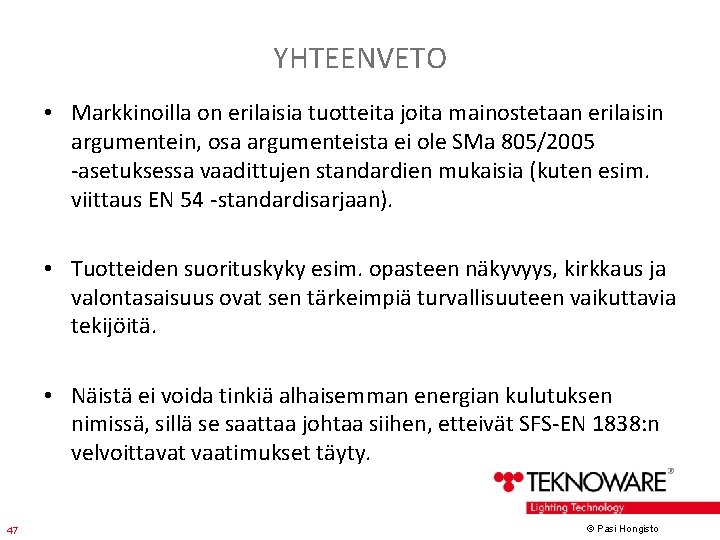 YHTEENVETO

• Markkinoilla on erilaisia tuotteita joita mainostetaan erilaisin argumentein, osa argumenteista ei ole SMa 805/2005 -asetuksessa vaadittujen standardien mukaisia (kuten esim. viittaus EN 54 -standardisarjaan).

• Tuotteiden suorituskyky esim. opasteen näkyvyys, kirkkaus ja valontasaisuus ovat sen tärkeimpiä turvallisuuteen vaikuttavia tekijöitä.

• Näistä ei voida tinkiä alhaisemman energian kulutuksen nimissä, sillä se saattaa johtaa siihen, etteivät SFS-EN 1838:n velvoittavat vaatimukset täyty.

TEKNOWARE®
Lighting Technology

47

© Pasi Hongisto